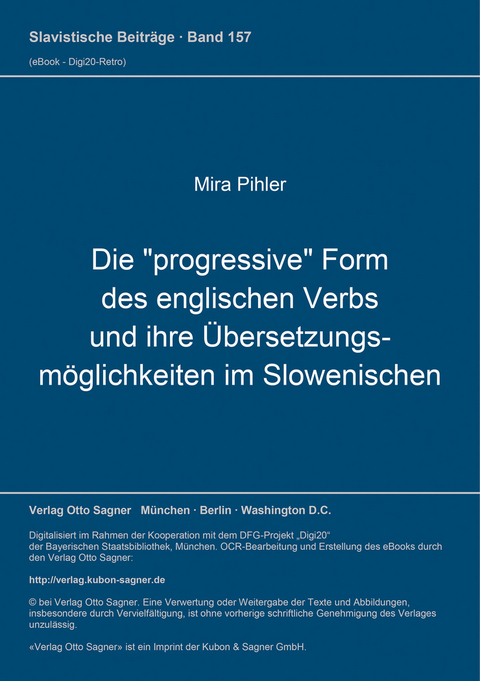 Slavistische Beiträge · Band 157
(eBook - Digi20-Retro)

Mira Pihler

Die "progressive" Form des englischen Verbs und ihre Übersetzungsmöglichkeiten im Slowenischen

Verlag Otto Sagner München · Berlin · Washington D.C.

Digitalisiert im Rahmen der Kooperation mit dem DFG-Projekt „Digi20“ der Bayerischen Staatsbibliothek, München. OCR-Bearbeitung und Erstellung des eBooks durch den Verlag Otto Sagner:

http://verlag.kubon-sagner.de

© bei Verlag Otto Sagner. Eine Verwertung oder Weitergabe der Texte und Abbildungen, insbesondere durch Vervielfältigung, ist ohne vorherige schriftliche Genehmigung des Verlages unzulässig.

«Verlag Otto Sagner» ist ein Imprint der Kubon & Sagner GmbH.